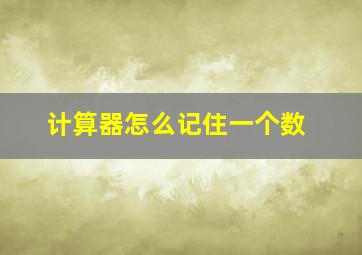 计算器怎么记住一个数